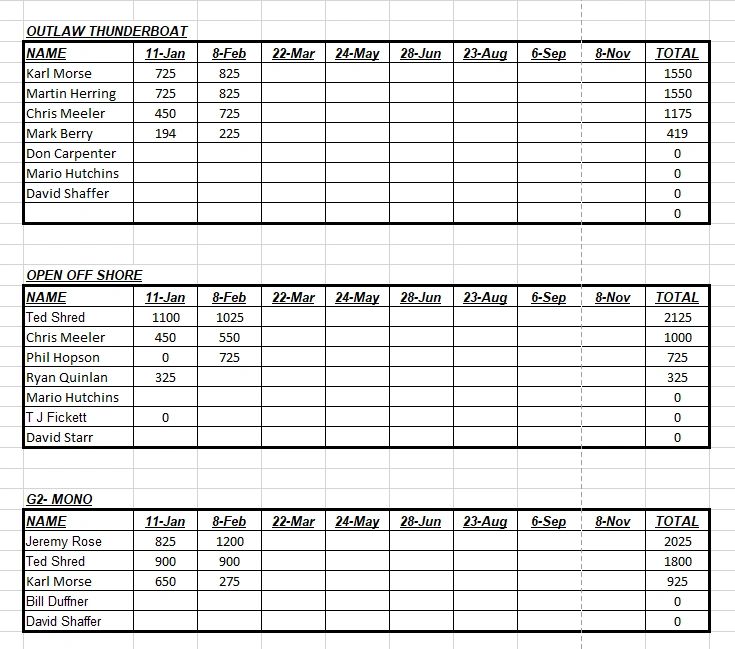 OUTLAW THUNDERBOAT

| NAME | 11-Jan | 8-Feb | 22-Mar | 24-May | 28-Jun | 23-Aug | 6-Sep | 8-Nov | TOTAL |
|---|---|---|---|---|---|---|---|---|---|
| Karl Morse | 725 | 825 | | | | | | | 1550 |
| Martin Herring | 725 | 825 | | | | | | | 1550 |
| Chris Meeler | 450 | 725 | | | | | | | 1175 |
| Mark Berry | 194 | 225 | | | | | | | 419 |
| Don Carpenter | | | | | | | | | 0 |
| Mario Hutchins | | | | | | | | | 0 |
| David Shaffer | | | | | | | | | 0 |
| | | | | | | | | | 0 |

OPEN OFF SHORE

| NAME | 11-Jan | 8-Feb | 22-Mar | 24-May | 28-Jun | 23-Aug | 6-Sep | 8-Nov | TOTAL |
|---|---|---|---|---|---|---|---|---|---|
| Ted Shred | 1100 | 1025 | | | | | | | 2125 |
| Chris Meeler | 450 | 550 | | | | | | | 1000 |
| Phil Hopson | 0 | 725 | | | | | | | 725 |
| Ryan Quinlan | 325 | | | | | | | | 325 |
| Mario Hutchins | | | | | | | | | 0 |
| T J Fickett | 0 | | | | | | | | 0 |
| David Starr | | | | | | | | | 0 |

G2- MONO

| NAME | 11-Jan | 8-Feb | 22-Mar | 24-May | 28-Jun | 23-Aug | 6-Sep | 8-Nov | TOTAL |
|---|---|---|---|---|---|---|---|---|---|
| Jeremy Rose | 825 | 1200 | | | | | | | 2025 |
| Ted Shred | 900 | 900 | | | | | | | 1800 |
| Karl Morse | 650 | 275 | | | | | | | 925 |
| Bill Duffner | | | | | | | | | 0 |
| David Shaffer | | | | | | | | | 0 |